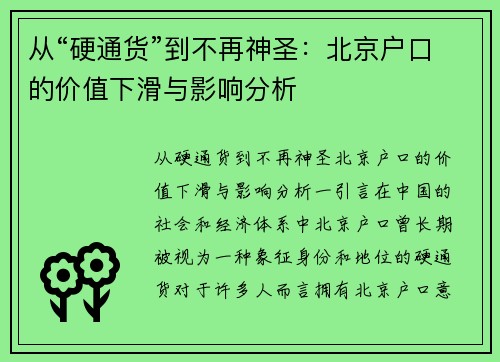 从“硬通货”到不再神圣：北京户口的价值下滑与影响分析

从硬通货到不再神圣北京户口的价值下滑与影响分析一引言在中国的社会和经济体系中北京户口曾长期被视为一种象征身份和地位的硬通货对于许多人而言拥有北京户口意